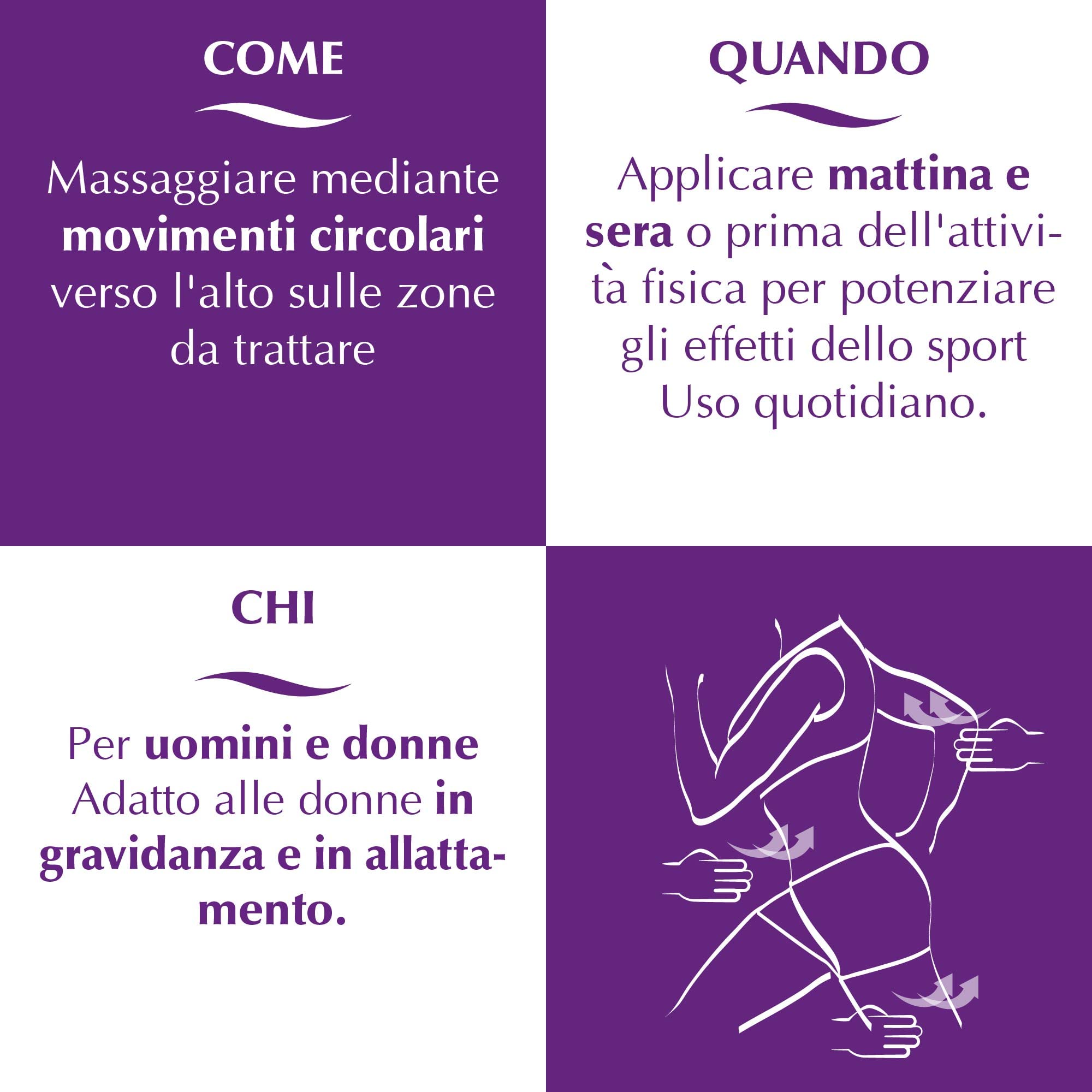 COME

Massaggiare mediante movimenti circolari verso l'alto sulle zone da trattare

QUANDO

Applicare mattina e sera o prima dell'attività fisica per potenziare gli effetti dello sport
Uso quotidiano.

CHI

Per uomini e donne
Adatto alle donne in gravidanza e in allattamento.